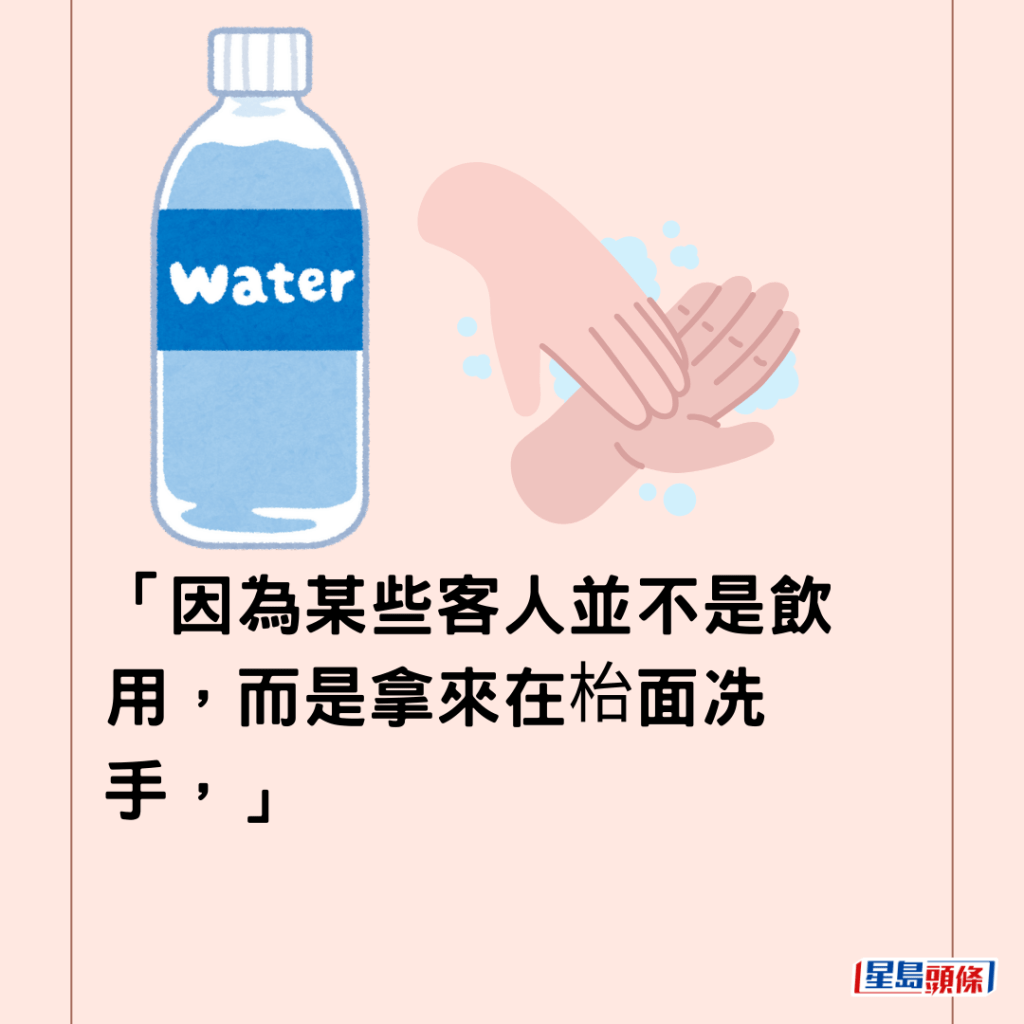 Water

「因為某些客人並不是飲用，而是拿來在枱面洗手，」

星島頭條